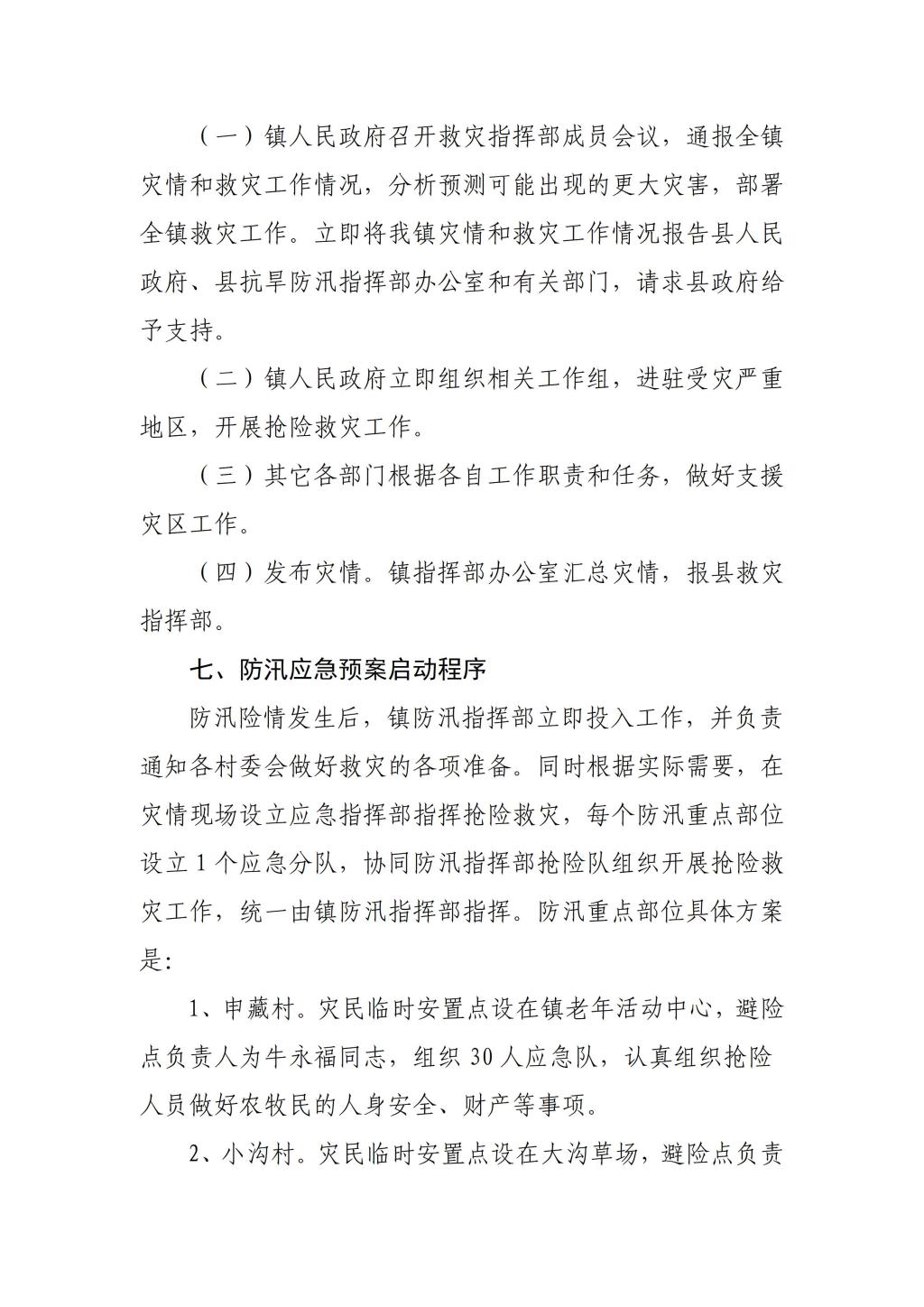 （一）镇人民政府召开救灾指挥部成员会议，通报全镇灾情和救灾工作情况，分析预测可能出现的更大灾害，部署全镇救灾工作。立即将我镇灾情和救灾工作情况报告县人民政府、县抗旱防汛指挥部办公室和有关部门，请求县政府给予支持。

（二）镇人民政府立即组织相关工作组，进驻受灾严重地区，开展抢险救灾工作。

（三）其它各部门根据各自工作职责和任务，做好支援灾区工作。

（四）发布灾情。镇指挥部办公室汇总灾情，报县救灾指挥部。

七、防汛应急预案启动程序

防汛险情发生后，镇防汛指挥部立即投入工作，并负责通知各村委会做好救灾的各项准备。同时根据实际需要，在灾情现场设立应急指挥部指挥抢险救灾，每个防汛重点部位设立1个应急分队，协同防汛指挥部抢险队组织开展抢险救灾工作，统一由镇防汛指挥部指挥。防汛重点部位具体方案是:

1、申藏村。灾民临时安置点设在镇老年活动中心，避险点负责人为牛永福同志，组织30人应急队，认真组织抢险人员做好农牧民的人身安全、财产等事项。

2、小沟村。灾民临时安置点设在大沟草场，避险点负责